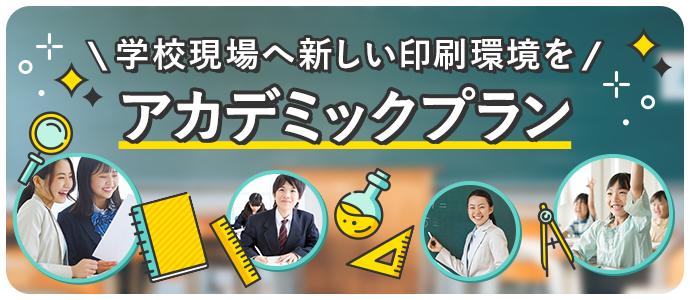 \ 学校現場へ新しい印刷環境を /

アカデミックプラン